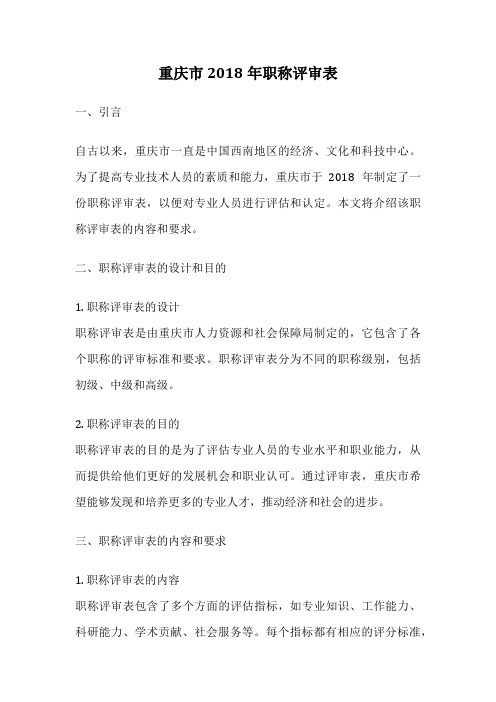 重庆市 2018 年职称评审表

一、引言

自古以来，重庆市一直是中国西南地区的经济、文化和科技中心。为了提高专业技术人员的素质和能力，重庆市于 2018 年制定了一份职称评审表，以便对专业人员进行评估和认定。本文将介绍该职称评审表的内容和要求。

二、职称评审表的设计和目的

1. 职称评审表的设计
职称评审表是由重庆市人力资源和社会保障局制定的，它包含了各个职称的评审标准和要求。职称评审表分为不同的职称级别，包括初级、中级和高级。

2. 职称评审表的目的
职称评审表的目的是为了评估专业人员的专业水平和职业能力，从而提供给他们更好的发展机会和职业认可。通过评审表，重庆市希望能够发现和培养更多的专业人才，推动经济和社会的进步。

三、职称评审表的内容和要求

1. 职称评审表的内容
职称评审表包含了多个方面的评估指标，如专业知识、工作能力、科研能力、学术贡献、社会服务等。每个指标都有相应的评分标准，